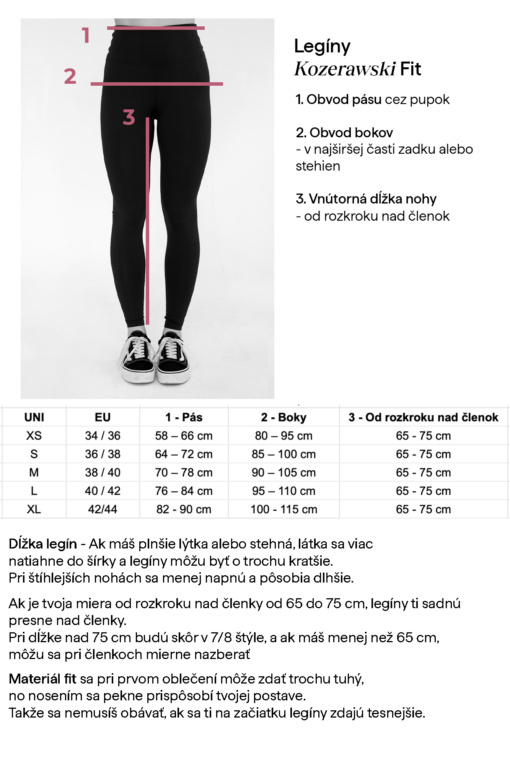 1
2
3

Legíny
Kozerawski Fit

1. Obvod pásu cez pupok

2. Obvod bokov
- v najširšej časti zadku alebo stehien

3. Vnútorná dĺžka nohy
- od rozkroku nad členok

| UNI | EU | 1 - Pás | 2 - Boky | 3 - Od rozkroku nad členok |
|---|---|---|---|---|
| XS | 34 / 36 | 58 – 66 cm | 80 – 95 cm | 65 - 75 cm |
| S | 36 / 38 | 64 – 72 cm | 85 – 100 cm | 65 - 75 cm |
| M | 38 / 40 | 70 – 78 cm | 90 – 105 cm | 65 - 75 cm |
| L | 40 / 42 | 76 – 84 cm | 95 – 110 cm | 65 - 75 cm |
| XL | 42/44 | 82 - 90 cm | 100 - 115 cm | 65 - 75 cm |

Dĺžka legín - Ak máš plnšie lýtka alebo stehná, látka sa viac natiahne do šírky a legíny môžu byť o trochu kratšie.
Pri štíhlejších nohách sa menej napnú a pôsobia dlhšie.

Ak je tvoja miera od rozkroku nad členky od 65 do 75 cm, legíny ti sadnú presne nad členky.
Pri dĺžke nad 75 cm budú skôr v 7/8 štýle, a ak máš menej než 65 cm, môžu sa pri členkoch mierne nazberať

Materiál fit sa pri prvom oblečení môže zdať trochu tuhý, no nosením sa pekne prispôsobí tvojej postave.
Takže sa nemusíš obávať, ak sa ti na začiatku legíny zdajú tesnejšie.